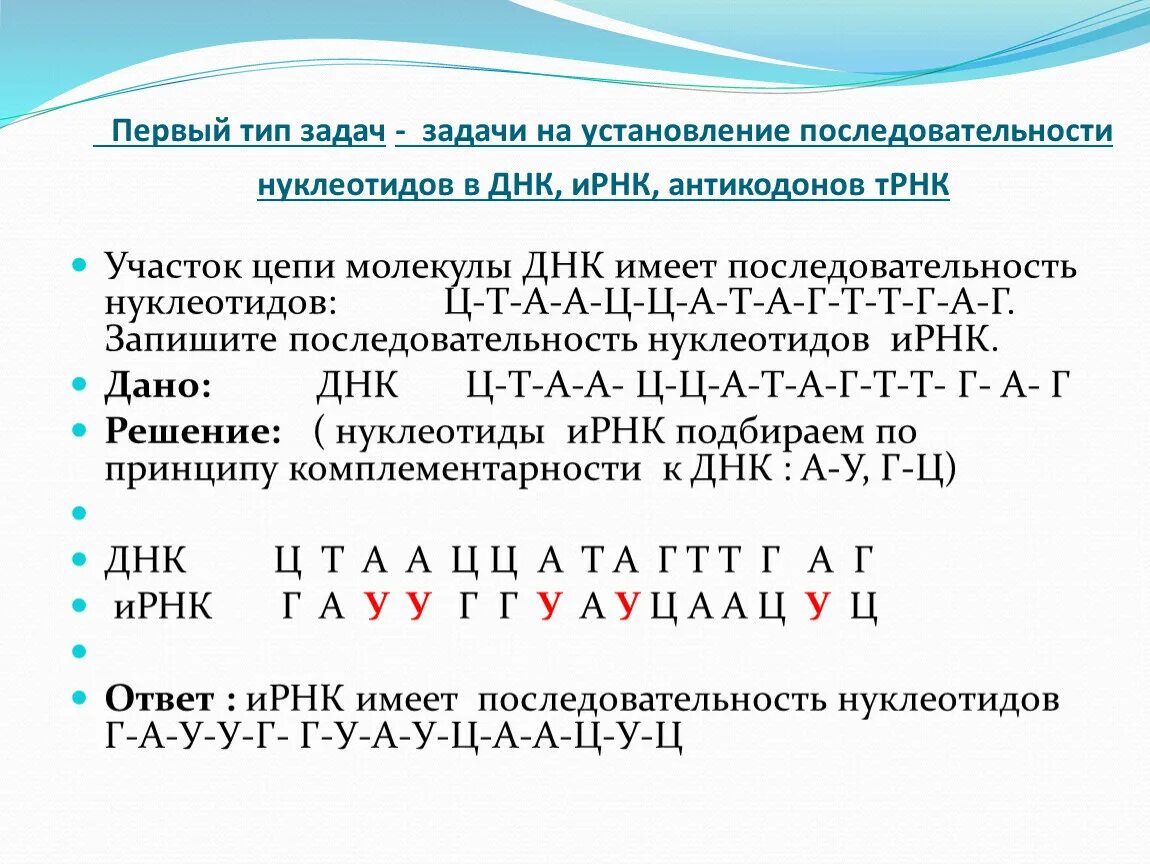 Первый тип задач - задачи на установление последовательности нуклеотидов в ДНК, иРНК, антикодонов тРНК

Участок цепи молекулы ДНК имеет последовательность нуклеотидов: Ц-Т-А-А-Ц-Ц-А-Т-А-Г-Т-Т-Г-А-Г. Запишите последовательность нуклеотидов иРНК.

Дано: ДНК Ц-Т-А-А- Ц-Ц-А-Т-А-Г-Т-Т- Г- А- Г

Решение: ( нуклеотиды иРНК подбираем по принципу комплементарности к ДНК : А-У, Г-Ц)

ДНК Ц Т А А Ц Ц А Т А Г Т Т Г А Г

иРНК Г А У У Г Г У А У Ц А А Ц У Ц

Ответ : иРНК имеет последовательность нуклеотидов Г-А-У-У-Г- Г-У-А-У-Ц-А-А-Ц-У-Ц